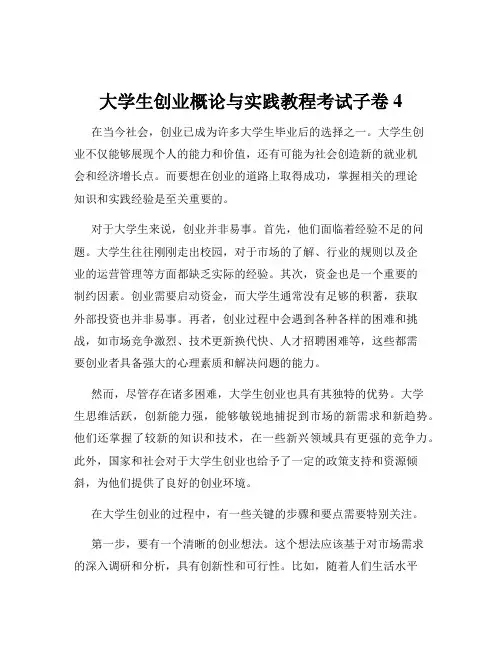 大学生创业概论与实践教程考试子卷 4

在当今社会，创业已成为许多大学生毕业后的选择之一。大学生创业不仅能够展现个人的能力和价值，还有可能为社会创造新的就业机会和经济增长点。而要想在创业的道路上取得成功，掌握相关的理论知识和实践经验是至关重要的。

对于大学生来说，创业并非易事。首先，他们面临着经验不足的问题。大学生往往刚刚走出校园，对于市场的了解、行业的规则以及企业的运营管理等方面都缺乏实际的经验。其次，资金也是一个重要的制约因素。创业需要启动资金，而大学生通常没有足够的积蓄，获取外部投资也并非易事。再者，创业过程中会遇到各种各样的困难和挑战，如市场竞争激烈、技术更新换代快、人才招聘困难等，这些都需要创业者具备强大的心理素质和解决问题的能力。

然而，尽管存在诸多困难，大学生创业也具有其独特的优势。大学生思维活跃，创新能力强，能够敏锐地捕捉到市场的新需求和新趋势。他们还掌握了较新的知识和技术，在一些新兴领域具有更强的竞争力。此外，国家和社会对于大学生创业也给予了一定的政策支持和资源倾斜，为他们提供了良好的创业环境。

在大学生创业的过程中，有一些关键的步骤和要点需要特别关注。

第一步，要有一个清晰的创业想法。这个想法应该基于对市场需求的深入调研和分析，具有创新性和可行性。比如，随着人们生活水平